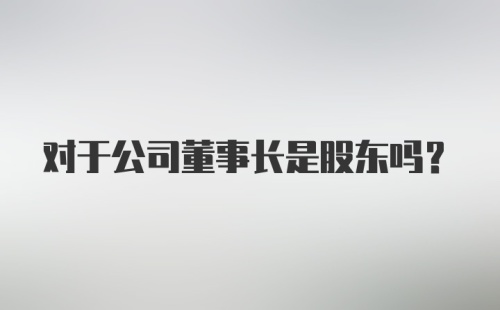 对于公司董事长是股东吗？